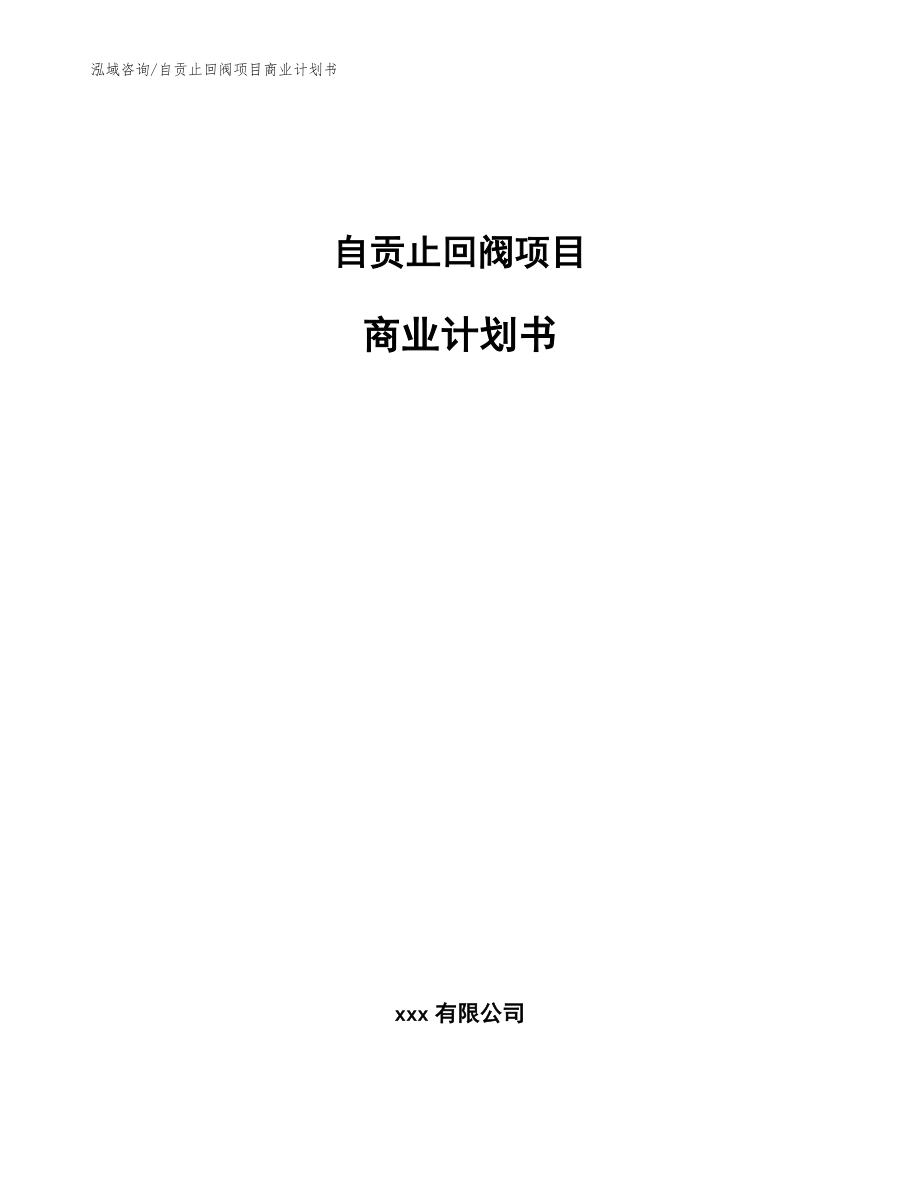 泓域咨询/自贡止回阀项目商业计划书

自贡止回阀项目

商业计划书

xxx 有限公司